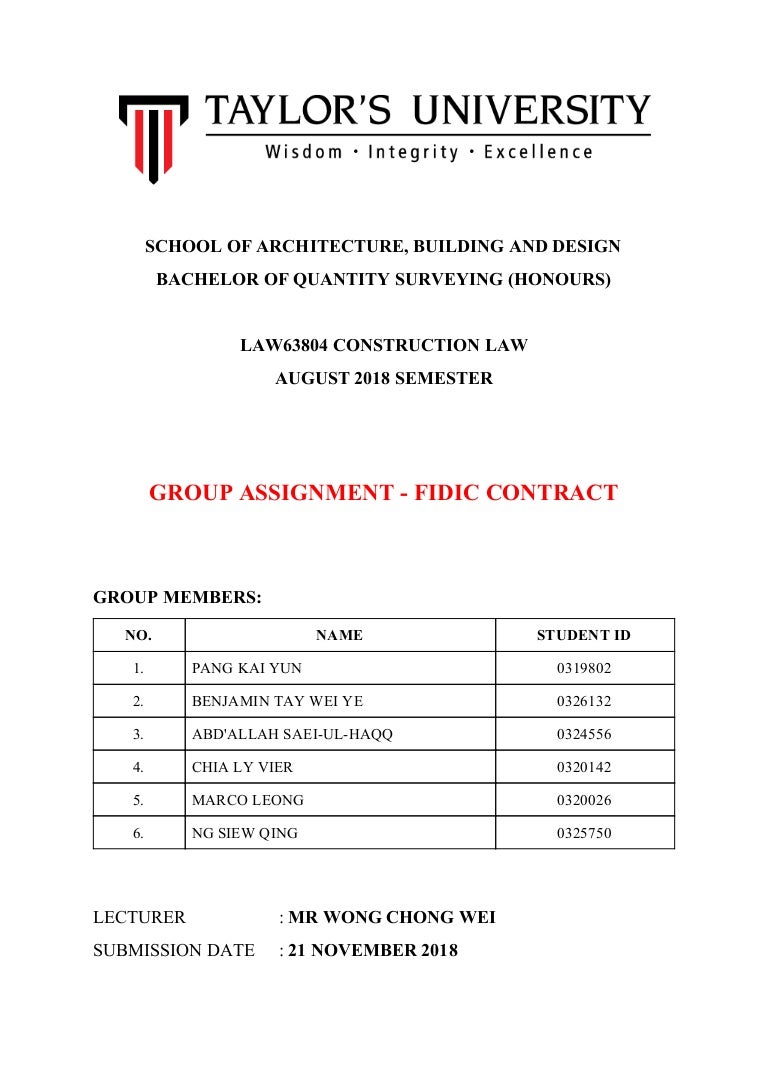 TAYLOR'S UNIVERSITY
Wisdom · Integrity · Excellence

SCHOOL OF ARCHITECTURE, BUILDING AND DESIGN
BACHELOR OF QUANTITY SURVEYING (HONOURS)

LAW63804 CONSTRUCTION LAW
AUGUST 2018 SEMESTER

GROUP ASSIGNMENT - FIDIC CONTRACT

GROUP MEMBERS:

| NO. | NAME | STUDENT ID |
|---|---|---|
| 1. | PANG KAI YUN | 0319802 |
| 2. | BENJAMIN TAY WEI YE | 0326132 |
| 3. | ABD'ALLAH SAEI-UL-HAQQ | 0324556 |
| 4. | CHIA LY VIER | 0320142 |
| 5. | MARCO LEONG | 0320026 |
| 6. | NG SIEW QING | 0325750 |

LECTURER : MR WONG CHONG WEI
SUBMISSION DATE : 21 NOVEMBER 2018